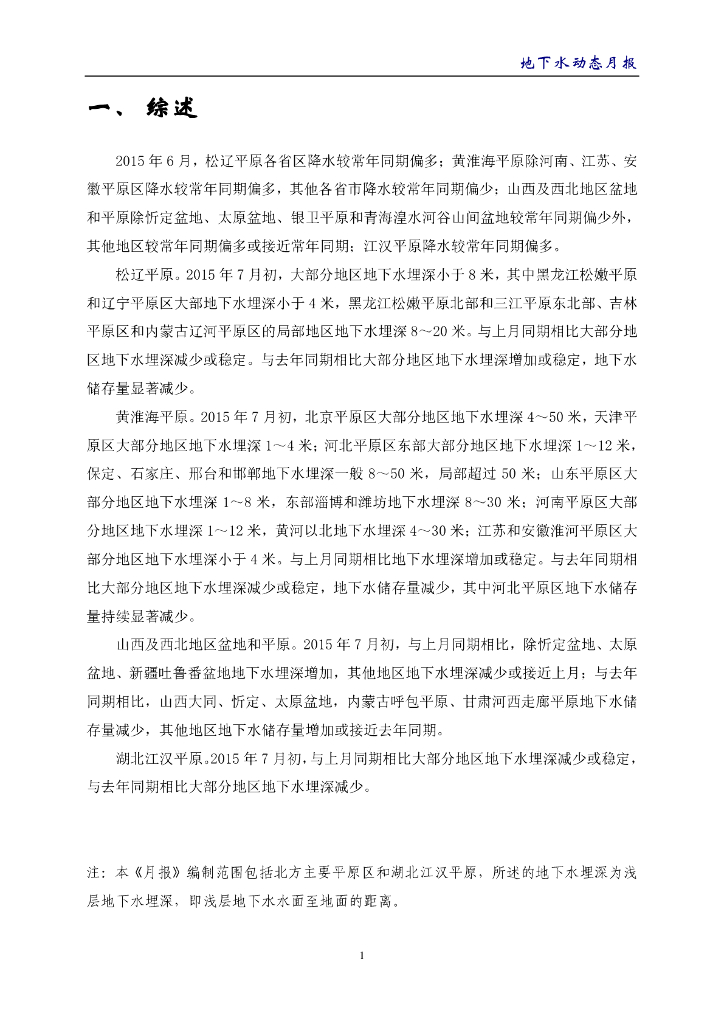 地下水动态月报

一、 综述

2015 年 6 月，松辽平原各省区降水较常年同期偏多；黄淮海平原除河南、江苏、安徽平原区降水较常年同期偏多，其他各省市降水较常年同期偏少；山西及西北地区盆地和平原除忻定盆地、太原盆地、银卫平原和青海湟水河谷山间盆地较常年同期偏少外，其他地区较常年同期偏多或接近常年同期；江汉平原降水较常年同期偏多。

松辽平原。2015 年 7 月初，大部分地区地下水埋深小于 8 米，其中黑龙江松嫩平原和辽宁平原区大部地下水埋深小于 4 米，黑龙江松嫩平原北部和三江平原东北部、吉林平原区和内蒙古辽河平原区的局部地区地下水埋深 8~20 米。与上月同期相比大部分地区地下水埋深减少或稳定。与去年同期相比大部分地区地下水埋深增加或稳定，地下水储存量显著减少。

黄淮海平原。2015 年 7 月初，北京平原区大部分地区地下水埋深 4~50 米，天津平原区大部分地区地下水埋深 1~4 米；河北平原区东部大部分地区地下水埋深 1~12 米，保定、石家庄、邢台和邯郸地下水埋深一般 8~50 米，局部超过 50 米；山东平原区大部分地区地下水埋深 1~8 米，东部淄博和潍坊地下水埋深 8~30 米；河南平原区大部分地区地下水埋深 1~12 米，黄河以北地下水埋深 4~30 米；江苏和安徽淮河平原区大部分地区地下水埋深小于 4 米。与上月同期相比地下水埋深增加或稳定。与去年同期相比大部分地区地下水埋深减少或稳定，地下水储存量减少，其中河北平原区地下水储存量持续显著减少。

山西及西北地区盆地和平原。2015 年 7 月初，与上月同期相比，除忻定盆地、太原盆地、新疆吐鲁番盆地地下水埋深增加，其他地区地下水埋深减少或接近上月；与去年同期相比，山西大同、忻定、太原盆地，内蒙古呼包平原、甘肃河西走廊平原地下水储存量减少，其他地区地下水储存量增加或接近去年同期。

湖北江汉平原。2015 年 7 月初，与上月同期相比大部分地区地下水埋深减少或稳定，与去年同期相比大部分地区地下水埋深减少。

注：本《月报》编制范围包括北方主要平原区和湖北江汉平原，所述的地下水埋深为浅层地下水埋深，即浅层地下水水面至地面的距离。

1